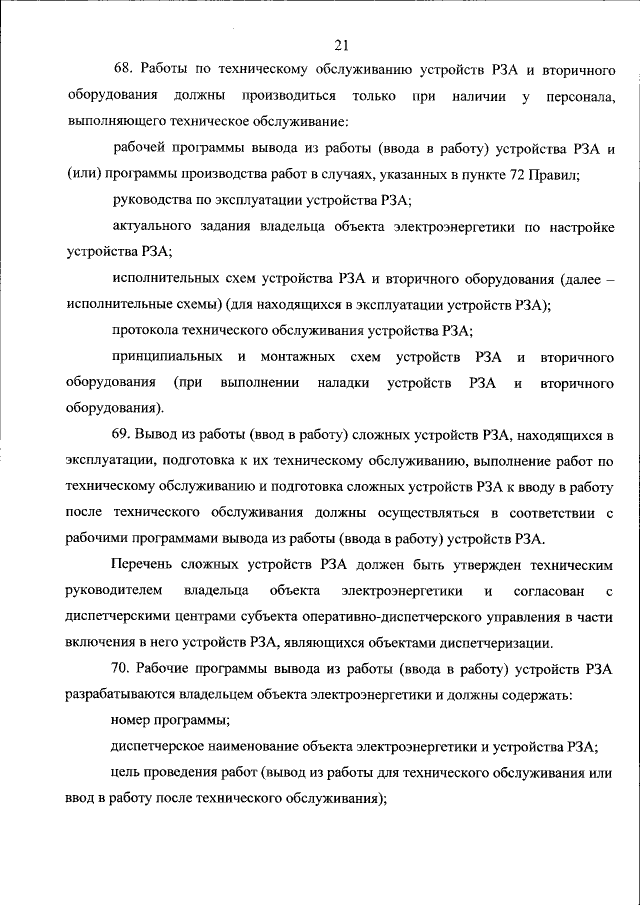 21

68. Работы по техническому обслуживанию устройств РЗА и вторичного оборудования должны производиться только при наличии у персонала, выполняющего техническое обслуживание:

рабочей программы вывода из работы (ввода в работу) устройства РЗА и (или) программы производства работ в случаях, указанных в пункте 72 Правил;

руководства по эксплуатации устройства РЗА;

актуального задания владельца объекта электроэнергетики по настройке устройства РЗА;

исполнительных схем устройства РЗА и вторичного оборудования (далее – исполнительные схемы) (для находящихся в эксплуатации устройств РЗА);

протокола технического обслуживания устройства РЗА;

принципиальных и монтажных схем устройств РЗА и вторичного оборудования (при выполнении наладки устройств РЗА и вторичного оборудования).

69. Вывод из работы (ввод в работу) сложных устройств РЗА, находящихся в эксплуатации, подготовка к их техническому обслуживанию, выполнение работ по техническому обслуживанию и подготовка сложных устройств РЗА к вводу в работу после технического обслуживания должны осуществляться в соответствии с рабочими программами вывода из работы (ввода в работу) устройств РЗА.

Перечень сложных устройств РЗА должен быть утвержден техническим руководителем владельца объекта электроэнергетики и согласован с диспетчерскими центрами субъекта оперативно-диспетчерского управления в части включения в него устройств РЗА, являющихся объектами диспетчеризации.

70. Рабочие программы вывода из работы (ввода в работу) устройств РЗА разрабатываются владельцем объекта электроэнергетики и должны содержать:

номер программы;

диспетчерское наименование объекта электроэнергетики и устройства РЗА;

цель проведения работ (вывод из работы для технического обслуживания или ввод в работу после технического обслуживания);